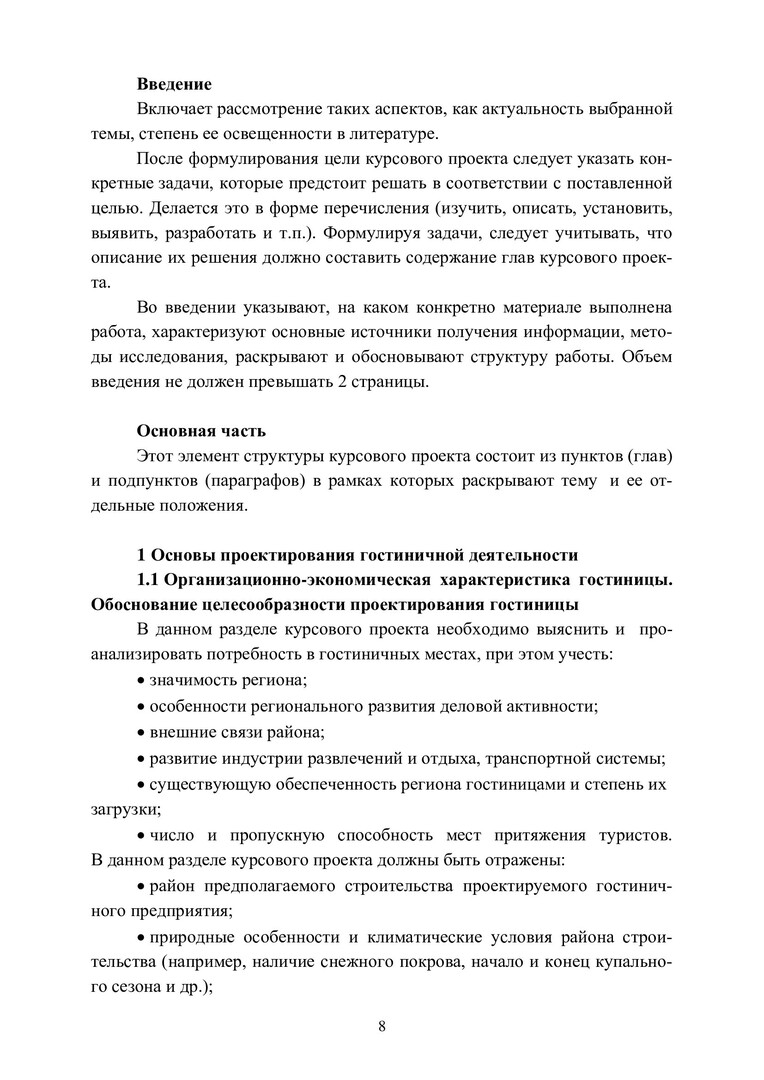 **Введение**

Включает рассмотрение таких аспектов, как актуальность выбранной темы, степень ее освещенности в литературе.

После формулирования цели курсового проекта следует указать конкретные задачи, которые предстоит решать в соответствии с поставленной целью. Делается это в форме перечисления (изучить, описать, установить, выявить, разработать и т.п.). Формулируя задачи, следует учитывать, что описание их решения должно составить содержание глав курсового проекта.

Во введении указывают, на каком конкретно материале выполнена работа, характеризуют основные источники получения информации, методы исследования, раскрывают и обосновывают структуру работы. Объем введения не должен превышать 2 страницы.

**Основная часть**

Этот элемент структуры курсового проекта состоит из пунктов (глав) и подпунктов (параграфов) в рамках которых раскрывают тему и ее отдельные положения.

**1 Основы проектирования гостиничной деятельности**

**1.1 Организационно-экономическая характеристика гостиницы. Обоснование целесообразности проектирования гостиницы**

В данном разделе курсового проекта необходимо выяснить и проанализировать потребность в гостиничных местах, при этом учесть:

• значимость региона;

• особенности регионального развития деловой активности;

• внешние связи района;

• развитие индустрии развлечений и отдыха, транспортной системы;

• существующую обеспеченность региона гостиницами и степень их загрузки;

• число и пропускную способность мест притяжения туристов. В данном разделе курсового проекта должны быть отражены:

• район предполагаемого строительства проектируемого гостиничного предприятия;

• природные особенности и климатические условия района строительства (например, наличие снежного покрова, начало и конец купального сезона и др.);

8